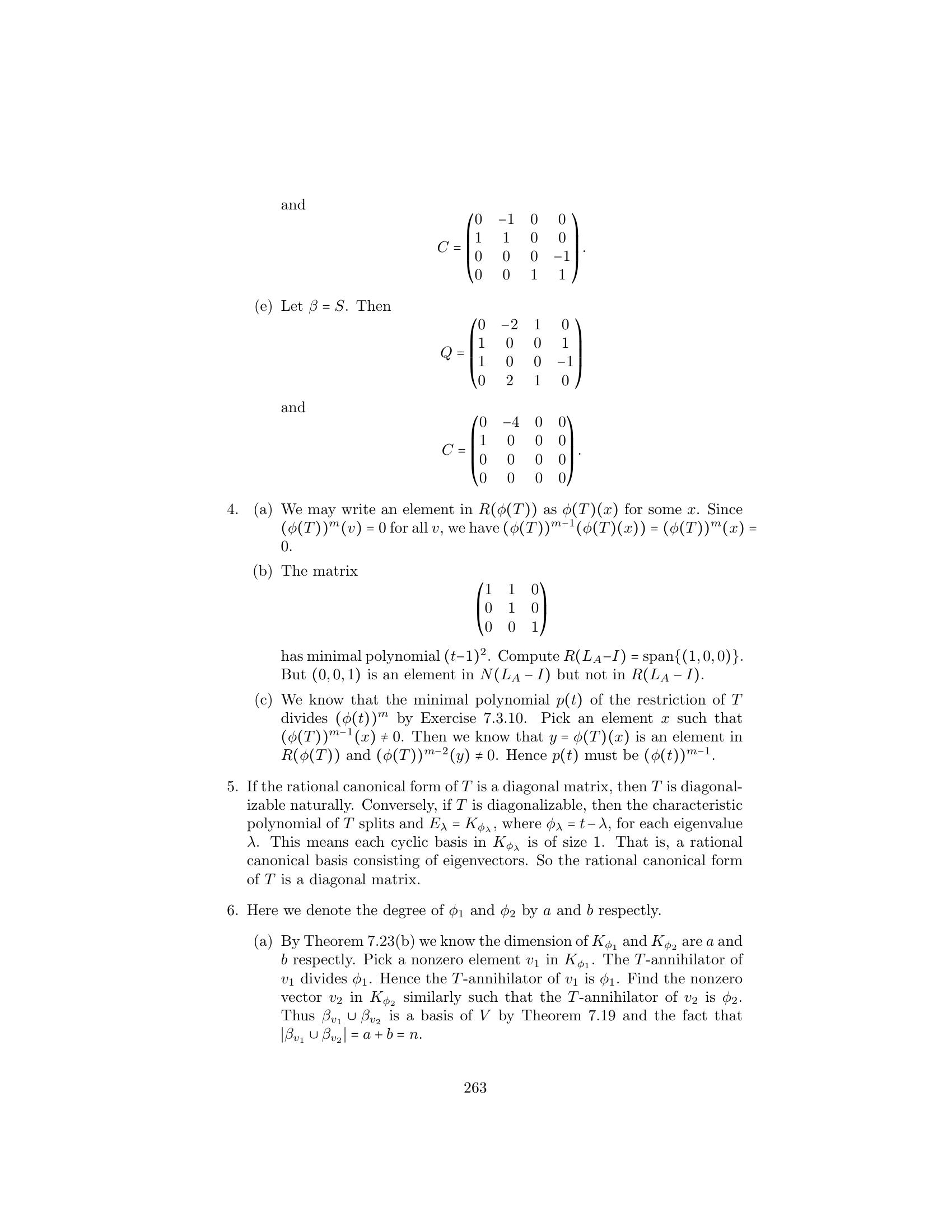 and

$$C = \begin{pmatrix} 0 & -1 & 0 & 0 \\ 1 & 1 & 0 & 0 \\ 0 & 0 & 0 & -1 \\ 0 & 0 & 1 & 1 \end{pmatrix}.$$

(e) Let $\beta = S$. Then

$$Q = \begin{pmatrix} 0 & -2 & 1 & 0 \\ 1 & 0 & 0 & 1 \\ 1 & 0 & 0 & -1 \\ 0 & 2 & 1 & 0 \end{pmatrix}$$

and

$$C = \begin{pmatrix} 0 & -4 & 0 & 0 \\ 1 & 0 & 0 & 0 \\ 0 & 0 & 0 & 0 \\ 0 & 0 & 0 & 0 \end{pmatrix}.$$

4. (a) We may write an element in $R(\phi(T))$ as $\phi(T)(x)$ for some $x$. Since $(\phi(T))^m(v) = 0$ for all $v$, we have $(\phi(T))^{m-1}(\phi(T)(x)) = (\phi(T))^m(x) = 0$.

(b) The matrix

$$\begin{pmatrix} 1 & 1 & 0 \\ 0 & 1 & 0 \\ 0 & 0 & 1 \end{pmatrix}$$

has minimal polynomial $(t-1)^2$. Compute $R(L_A - I) = \text{span}\{(1,0,0)\}$. But $(0,0,1)$ is an element in $N(L_A - I)$ but not in $R(L_A - I)$.

(c) We know that the minimal polynomial $p(t)$ of the restriction of $T$ divides $(\phi(t))^m$ by Exercise 7.3.10. Pick an element $x$ such that $(\phi(T))^{m-1}(x) \neq 0$. Then we know that $y = \phi(T)(x)$ is an element in $R(\phi(T))$ and $(\phi(T))^{m-2}(y) \neq 0$. Hence $p(t)$ must be $(\phi(t))^{m-1}$.

5. If the rational canonical form of $T$ is a diagonal matrix, then $T$ is diagonalizable naturally. Conversely, if $T$ is diagonalizable, then the characteristic polynomial of $T$ splits and $E_\lambda = K_{\phi_\lambda}$, where $\phi_\lambda = t - \lambda$, for each eigenvalue $\lambda$. This means each cyclic basis in $K_{\phi_\lambda}$ is of size 1. That is, a rational canonical basis consisting of eigenvectors. So the rational canonical form of $T$ is a diagonal matrix.

6. Here we denote the degree of $\phi_1$ and $\phi_2$ by $a$ and $b$ respectly.

(a) By Theorem 7.23(b) we know the dimension of $K_{\phi_1}$ and $K_{\phi_2}$ are $a$ and $b$ respectly. Pick a nonzero element $v_1$ in $K_{\phi_1}$. The $T$-annihilator of $v_1$ divides $\phi_1$. Hence the $T$-annihilator of $v_1$ is $\phi_1$. Find the nonzero vector $v_2$ in $K_{\phi_2}$ similarly such that the $T$-annihilator of $v_2$ is $\phi_2$. Thus $\beta_{v_1} \cup \beta_{v_2}$ is a basis of $V$ by Theorem 7.19 and the fact that $|\beta_{v_1} \cup \beta_{v_2}| = a + b = n$.

263